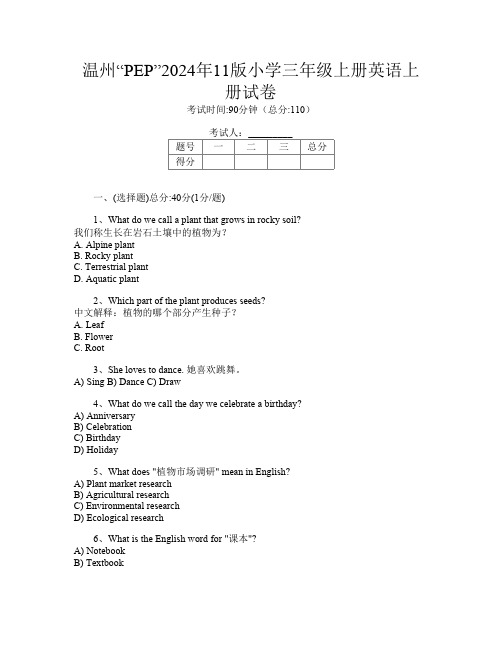 温州“PEP”2024年11版小学三年级上册英语上册试卷

考试时间:90分钟（总分:110）

考试人：__________

| 题号 | 一 | 二 | 三 | 总分 |
|---|---|---|---|---|
| 得分 | | | | |

一、(选择题)总分:40分(1分/题)

1、What do we call a plant that grows in rocky soil?
我们称生长在岩石土壤中的植物为？
A. Alpine plant
B. Rocky plant
C. Terrestrial plant
D. Aquatic plant

2、Which part of the plant produces seeds?
中文解释：植物的哪个部分产生种子？
A. Leaf
B. Flower
C. Root

3、She loves to dance. 她喜欢跳舞。
A) Sing B) Dance C) Draw

4、What do we call the day we celebrate a birthday?
A) Anniversary
B) Celebration
C) Birthday
D) Holiday

5、What does "植物市场调研" mean in English?
A) Plant market research
B) Agricultural research
C) Environmental research
D) Ecological research

6、What is the English word for "课本"?
A) Notebook
B) Textbook